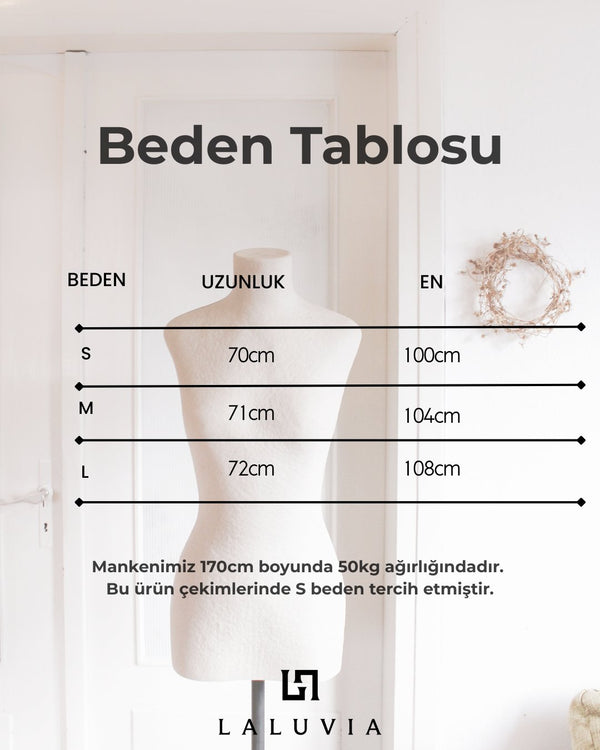 Beden Tablosu

| BEDEN | UZUNLUK | EN |
|---|---|---|
| S | 70cm | 100cm |
| M | 71cm | 104cm |
| L | 72cm | 108cm |

Mankenimiz 170cm boyunda 50kg ağırlığındadır. Bu ürün çekimlerinde S beden tercih etmiştir.

LALUVIA